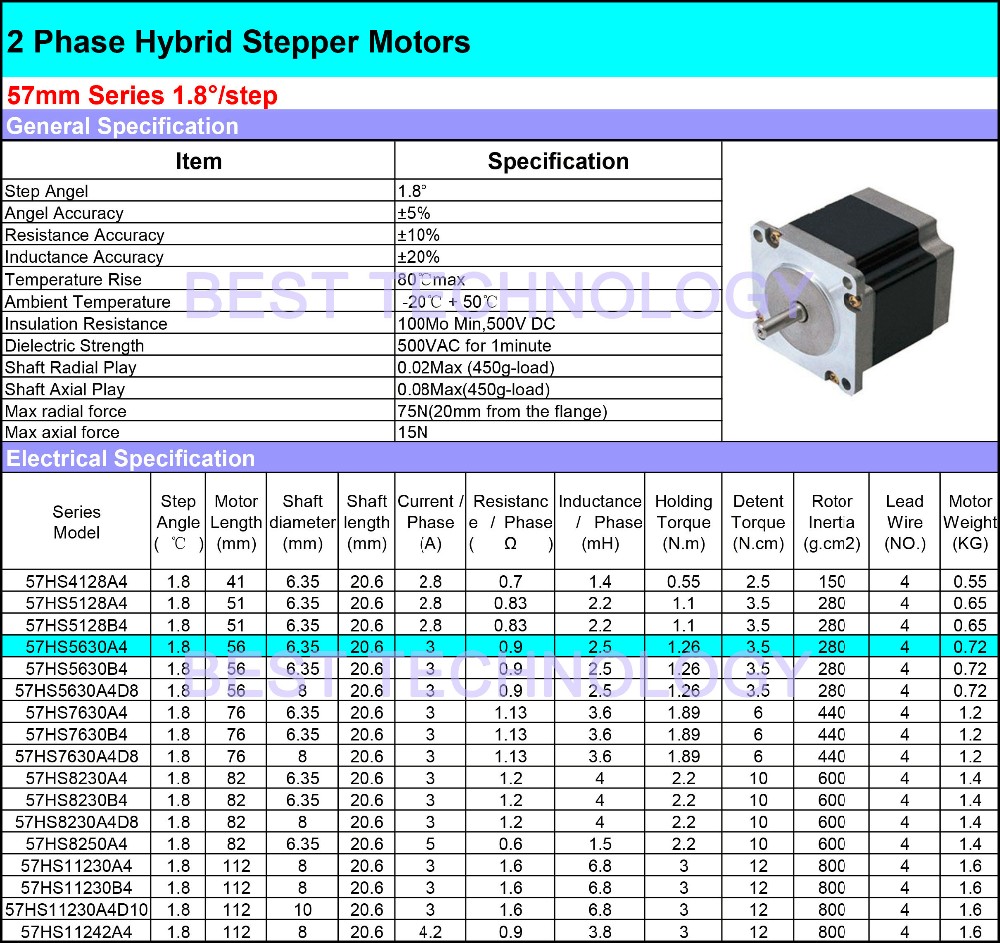 2 Phase Hybrid Stepper Motors

57mm Series 1.8°/step

General Specification

| Item | Specification |
|---|---|
| Step Angel | 1.8° |
| Angel Accuracy | ±5% |
| Resistance Accuracy | ±10% |
| Inductance Accuracy | ±20% |
| Temperature Rise | 80℃max |
| Ambient Temperature | -20℃ + 50℃ |
| Insulation Resistance | 100Mo Min,500V DC |
| Dielectric Strength | 500VAC for 1minute |
| Shaft Radial Play | 0.02Max (450g-load) |
| Shaft Axial Play | 0.08Max(450g-load) |
| Max radial force | 75N(20mm from the flange) |
| Max axial force | 15N |

Electrical Specification

| Series Model | Step Angle ( ℃ ) | Motor Length (mm) | Shaft diameter (mm) | Shaft length (mm) | Current / Phase (A) | Resistance / Phase ( Ω ) | Inductance / Phase (mH) | Holding Torque (N.m) | Detent Torque (N.cm) | Rotor Inertia (g.cm2) | Lead Wire (NO.) | Motor Weight (KG) |
|---|---|---|---|---|---|---|---|---|---|---|---|---|
| 57HS4128A4 | 1.8 | 41 | 6.35 | 20.6 | 2.8 | 0.7 | 1.4 | 0.55 | 2.5 | 150 | 4 | 0.55 |
| 57HS5128A4 | 1.8 | 51 | 6.35 | 20.6 | 2.8 | 0.83 | 2.2 | 1.1 | 3.5 | 280 | 4 | 0.65 |
| 57HS5128B4 | 1.8 | 51 | 6.35 | 20.6 | 2.8 | 0.83 | 2.2 | 1.1 | 3.5 | 280 | 4 | 0.65 |
| 57HS5630A4 | 1.8 | 56 | 6.35 | 20.6 | 3 | 0.9 | 2.5 | 1.26 | 3.5 | 280 | 4 | 0.72 |
| 57HS5630B4 | 1.8 | 56 | 6.35 | 20.6 | 3 | 0.9 | 2.5 | 1.26 | 3.5 | 280 | 4 | 0.72 |
| 57HS5630A4D8 | 1.8 | 56 | 8 | 20.6 | 3 | 0.9 | 2.5 | 1.26 | 3.5 | 280 | 4 | 0.72 |
| 57HS7630A4 | 1.8 | 76 | 6.35 | 20.6 | 3 | 1.13 | 3.6 | 1.89 | 6 | 440 | 4 | 1.2 |
| 57HS7630B4 | 1.8 | 76 | 6.35 | 20.6 | 3 | 1.13 | 3.6 | 1.89 | 6 | 440 | 4 | 1.2 |
| 57HS7630A4D8 | 1.8 | 76 | 8 | 20.6 | 3 | 1.13 | 3.6 | 1.89 | 6 | 440 | 4 | 1.2 |
| 57HS8230A4 | 1.8 | 82 | 6.35 | 20.6 | 3 | 1.2 | 4 | 2.2 | 10 | 600 | 4 | 1.4 |
| 57HS8230B4 | 1.8 | 82 | 6.35 | 20.6 | 3 | 1.2 | 4 | 2.2 | 10 | 600 | 4 | 1.4 |
| 57HS8230A4D8 | 1.8 | 82 | 8 | 20.6 | 3 | 1.2 | 4 | 2.2 | 10 | 600 | 4 | 1.4 |
| 57HS8250A4 | 1.8 | 82 | 6.35 | 20.6 | 5 | 0.6 | 1.5 | 2.2 | 10 | 600 | 4 | 1.4 |
| 57HS11230A4 | 1.8 | 112 | 8 | 20.6 | 3 | 1.6 | 6.8 | 3 | 12 | 800 | 4 | 1.6 |
| 57HS11230B4 | 1.8 | 112 | 8 | 20.6 | 3 | 1.6 | 6.8 | 3 | 12 | 800 | 4 | 1.6 |
| 57HS11230A4D10 | 1.8 | 112 | 10 | 20.6 | 3 | 1.6 | 6.8 | 3 | 12 | 800 | 4 | 1.6 |
| 57HS11242A4 | 1.8 | 112 | 8 | 20.6 | 4.2 | 0.9 | 3.8 | 3 | 12 | 800 | 4 | 1.6 |

BEST TECHNOLOGY